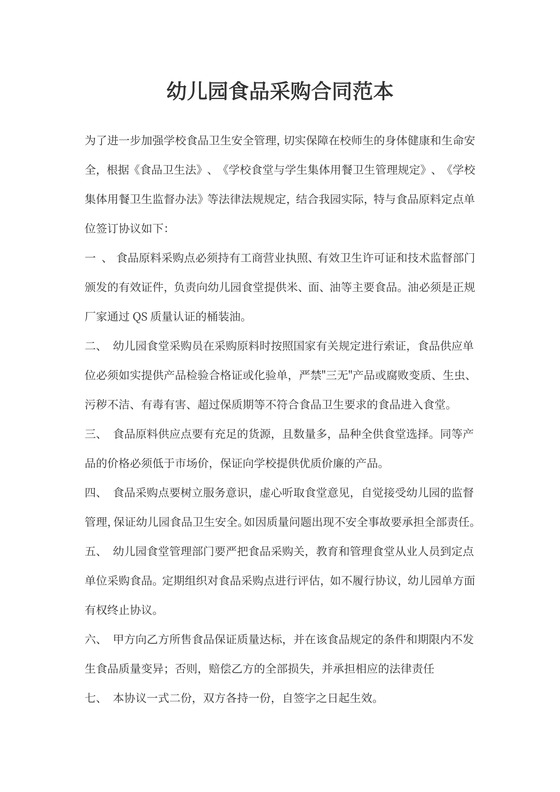 幼儿园食品采购合同范本

为了进一步加强学校食品卫生安全管理，切实保障在校师生的身体健康和生命安全，根据《食品卫生法》、《学校食堂与学生集体用餐卫生管理规定》、《学校集体用餐卫生监督办法》等法律法规规定，结合我园实际，特与食品原料定点单位签订协议如下：

一 、 食品原料采购点必须持有工商营业执照、有效卫生许可证和技术监督部门颁发的有效证件，负责向幼儿园食堂提供米、面、油等主要食品。油必须是正规厂家通过 QS 质量认证的桶装油。

二、 幼儿园食堂采购员在采购原料时按照国家有关规定进行索证，食品供应单位必须如实提供产品检验合格证或化验单，严禁"三无"产品或腐败变质、生虫、污秽不洁、有毒有害、超过保质期等不符合食品卫生要求的食品进入食堂。

三、 食品原料供应点要有充足的货源，且数量多，品种全供食堂选择。同等产品的价格必须低于市场价，保证向学校提供优质价廉的产品。

四、 食品采购点要树立服务意识，虚心听取食堂意见，自觉接受幼儿园的监督管理，保证幼儿园食品卫生安全。如因质量问题出现不安全事故要承担全部责任。

五、 幼儿园食堂管理部门要严把食品采购关，教育和管理食堂从业人员到定点单位采购食品。定期组织对食品采购点进行评估，如不履行协议，幼儿园单方面有权终止协议。

六、 甲方向乙方所售食品保证质量达标，并在该食品规定的条件和期限内不发生食品质量变异；否则，赔偿乙方的全部损失，并承担相应的法律责任

七、 本协议一式二份，双方各持一份，自签字之日起生效。